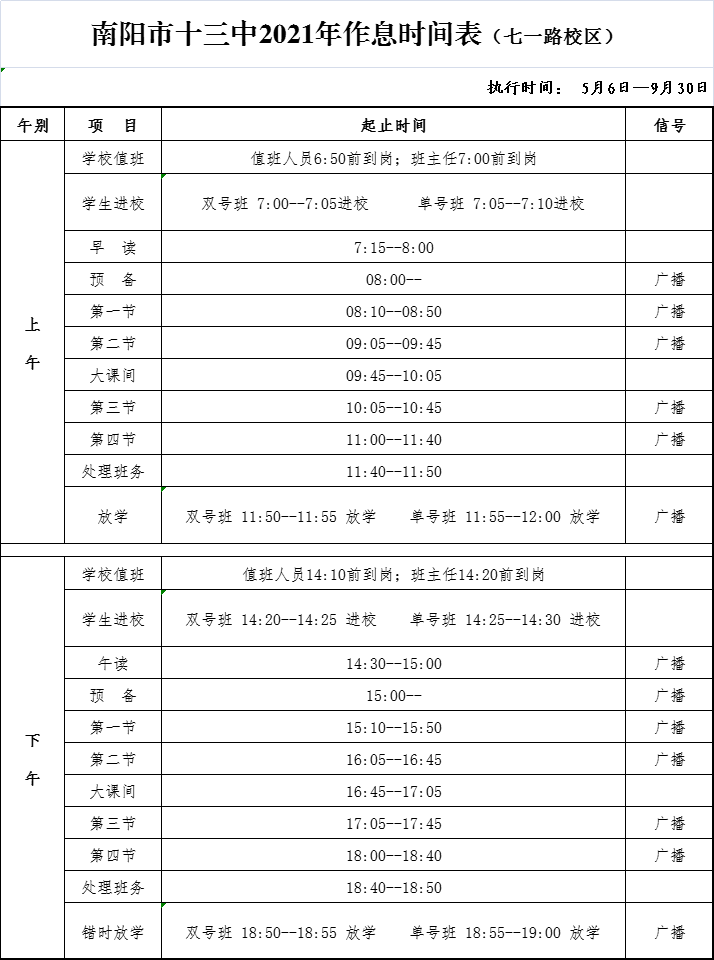 南阳市十三中2021年作息时间表（七一路校区）

执行时间： 5月6日—9月30日

| 午别 | 项 目 | 起止时间 | 信号 |
|---|---|---|---|
| 上午 | 学校值班 | 值班人员6:50前到岗；班主任7:00前到岗 | |
| | 学生进校 | 双号班 7:00--7:05进校 单号班 7:05--7:10进校 | |
| | 早 读 | 7:15--8:00 | |
| | 预 备 | 08:00-- | 广播 |
| | 第一节 | 08:10--08:50 | 广播 |
| | 第二节 | 09:05--09:45 | 广播 |
| | 大课间 | 09:45--10:05 | |
| | 第三节 | 10:05--10:45 | 广播 |
| | 第四节 | 11:00--11:40 | 广播 |
| | 处理班务 | 11:40--11:50 | |
| | 放学 | 双号班 11:50--11:55 放学 单号班 11:55--12:00 放学 | 广播 |
| 下午 | 学校值班 | 值班人员14:10前到岗；班主任14:20前到岗 | |
| | 学生进校 | 双号班 14:20--14:25 进校 单号班 14:25--14:30 进校 | |
| | 午读 | 14:30--15:00 | 广播 |
| | 预 备 | 15:00-- | 广播 |
| | 第一节 | 15:10--15:50 | 广播 |
| | 第二节 | 16:05--16:45 | 广播 |
| | 大课间 | 16:45--17:05 | |
| | 第三节 | 17:05--17:45 | 广播 |
| | 第四节 | 18:00--18:40 | 广播 |
| | 处理班务 | 18:40--18:50 | |
| | 错时放学 | 双号班 18:50--18:55 放学 单号班 18:55--19:00 放学 | 广播 |